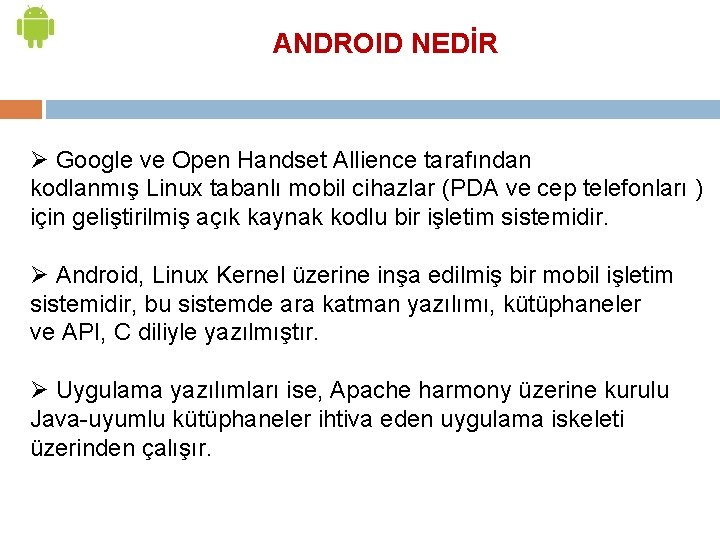 ANDROID NEDİR

➢ Google ve Open Handset Allience tarafından kodlanmış Linux tabanlı mobil cihazlar (PDA ve cep telefonları ) için geliştirilmiş açık kaynak kodlu bir işletim sistemidir.

➢ Android, Linux Kernel üzerine inşa edilmiş bir mobil işletim sistemidir, bu sistemde ara katman yazılımı, kütüphaneler ve API, C diliyle yazılmıştır.

➢ Uygulama yazılımları ise, Apache harmony üzerine kurulu Java-uyumlu kütüphaneler ihtiva eden uygulama iskeleti üzerinden çalışır.